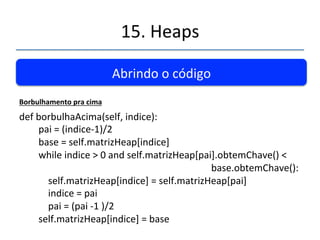 15. Heaps

Abrindo o código

Borbulhamento pra cima

def borbulhaAcima(self, indice):
pai = (indice-1)/2
base = self.matrizHeap[indice]
while indice > 0 and self.matrizHeap[pai].obtemChave() < base.obtemChave():
self.matrizHeap[indice] = self.matrizHeap[pai]
indice = pai
pai = (pai -1 )/2
self.matrizHeap[indice] = base